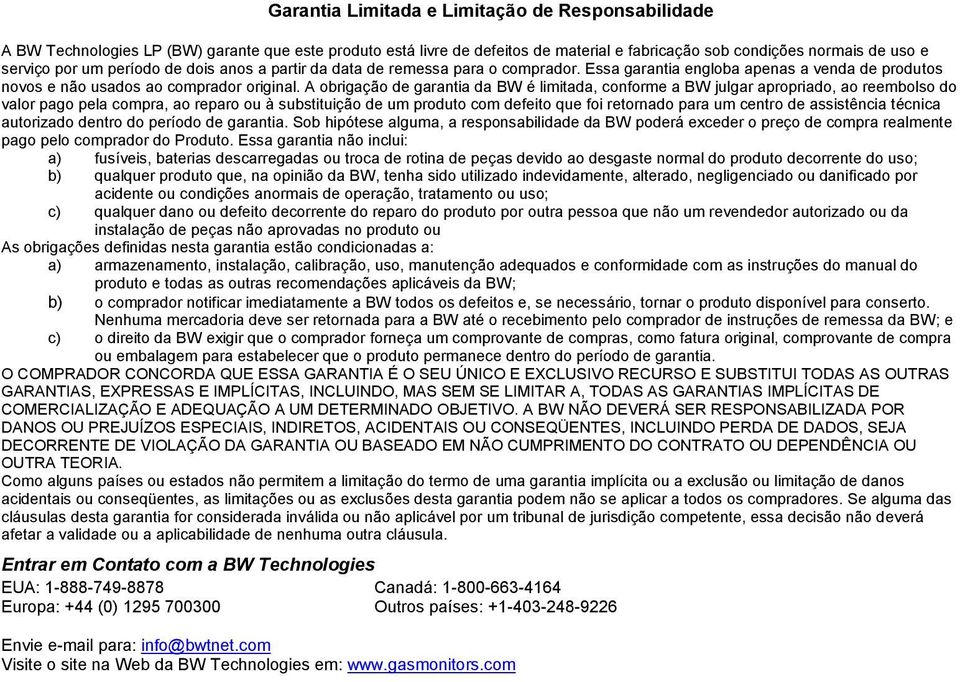 Garantia Limitada e Limitação de Responsabilidade

A BW Technologies LP (BW) garante que este produto está livre de defeitos de material e fabricação sob condições normais de uso e serviço por um período de dois anos a partir da data de remessa para o comprador. Essa garantia engloba apenas a venda de produtos novos e não usados ao comprador original. A obrigação de garantia da BW é limitada, conforme a BW julgar apropriado, ao reembolso do valor pago pela compra, ao reparo ou à substituição de um produto com defeito que foi retornado para um centro de assistência técnica autorizado dentro do período de garantia. Sob hipótese alguma, a responsabilidade da BW poderá exceder o preço de compra realmente pago pelo comprador do Produto. Essa garantia não inclui:
a) fusíveis, baterias descarregadas ou troca de rotina de peças devido ao desgaste normal do produto decorrente do uso;
b) qualquer produto que, na opinião da BW, tenha sido utilizado indevidamente, alterado, negligenciado ou danificado por acidente ou condições anormais de operação, tratamento ou uso;
c) qualquer dano ou defeito decorrente do reparo do produto por outra pessoa que não um revendedor autorizado ou da instalação de peças não aprovadas no produto ou
As obrigações definidas nesta garantia estão condicionadas a:
a) armazenamento, instalação, calibração, uso, manutenção adequados e conformidade com as instruções do manual do produto e todas as outras recomendações aplicáveis da BW;
b) o comprador notificar imediatamente a BW todos os defeitos e, se necessário, tornar o produto disponível para conserto. Nenhuma mercadoria deve ser retornada para a BW até o recebimento pelo comprador de instruções de remessa da BW; e
c) o direito da BW exigir que o comprador forneça um comprovante de compras, como fatura original, comprovante de compra ou embalagem para estabelecer que o produto permanece dentro do período de garantia.
O COMPRADOR CONCORDA QUE ESSA GARANTIA É O SEU ÚNICO E EXCLUSIVO RECURSO E SUBSTITUI TODAS AS OUTRAS GARANTIAS, EXPRESSAS E IMPLÍCITAS, INCLUINDO, MAS SEM SE LIMITAR A, TODAS AS GARANTIAS IMPLÍCITAS DE COMERCIALIZAÇÃO E ADEQUAÇÃO A UM DETERMINADO OBJETIVO. A BW NÃO DEVERÁ SER RESPONSABILIZADA POR DANOS OU PREJUÍZOS ESPECIAIS, INDIRETOS, ACIDENTAIS OU CONSEQÜENTES, INCLUINDO PERDA DE DADOS, SEJA DECORRENTE DE VIOLAÇÃO DA GARANTIA OU BASEADO EM NÃO CUMPRIMENTO DO CONTRATO OU DEPENDÊNCIA OU OUTRA TEORIA.
Como alguns países ou estados não permitem a limitação do termo de uma garantia implícita ou a exclusão ou limitação de danos acidentais ou conseqüentes, as limitações ou as exclusões desta garantia podem não se aplicar a todos os compradores. Se alguma das cláusulas desta garantia for considerada inválida ou não aplicável por um tribunal de jurisdição competente, essa decisão não deverá afetar a validade ou a aplicabilidade de nenhuma outra cláusula.

Entrar em Contato com a BW Technologies
EUA: 1-888-749-8878
Europa: +44 (0) 1295 700300
Canadá: 1-800-663-4164
Outros países: +1-403-248-9226

Envie e-mail para: info@bwtnet.com
Visite o site na Web da BW Technologies em: www.gasmonitors.com